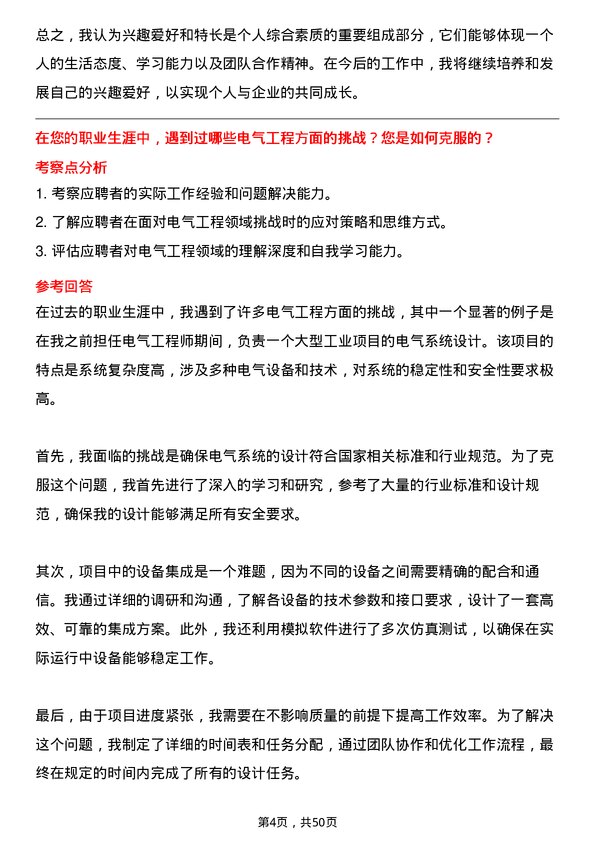 总之，我认为兴趣爱好和特长是个人综合素质的重要组成部分，它们能够体现一个人的生活态度、学习能力以及团队合作精神。在今后的工作中，我将继续培养和发展自己的兴趣爱好，以实现个人与企业的共同成长。

在您的职业生涯中，遇到过哪些电气工程方面的挑战？您是如何克服的？

考察点分析

1. 考察应聘者的实际工作经验和问题解决能力。
2. 了解应聘者在面对电气工程领域挑战时的应对策略和思维方式。
3. 评估应聘者对电气工程领域的理解深度和自我学习能力。

参考回答

在过去的职业生涯中，我遇到了许多电气工程方面的挑战，其中一个显著的例子是在我之前担任电气工程师期间，负责一个大型工业项目的电气系统设计。该项目的特点是系统复杂度高，涉及多种电气设备和技术，对系统的稳定性和安全性要求极高。

首先，我面临的挑战是确保电气系统的设计符合国家相关标准和行业规范。为了克服这个问题，我首先进行了深入的学习和研究，参考了大量的行业标准和设计规范，确保我的设计能够满足所有安全要求。

其次，项目中的设备集成是一个难题，因为不同的设备之间需要精确的配合和通信。我通过详细的调研和沟通，了解各设备的技术参数和接口要求，设计了一套高效、可靠的集成方案。此外，我还利用模拟软件进行了多次仿真测试，以确保在实际运行中设备能够稳定工作。

最后，由于项目进度紧张，我需要在不影响质量的前提下提高工作效率。为了解决这个问题，我制定了详细的时间表和任务分配，通过团队协作和优化工作流程，最终在规定的时间内完成了所有的设计任务。

第4页，共50页